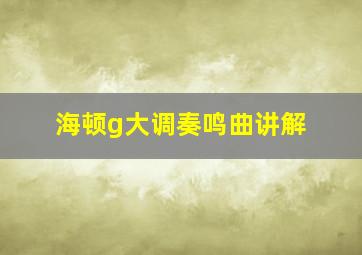 海顿g大调奏鸣曲讲解